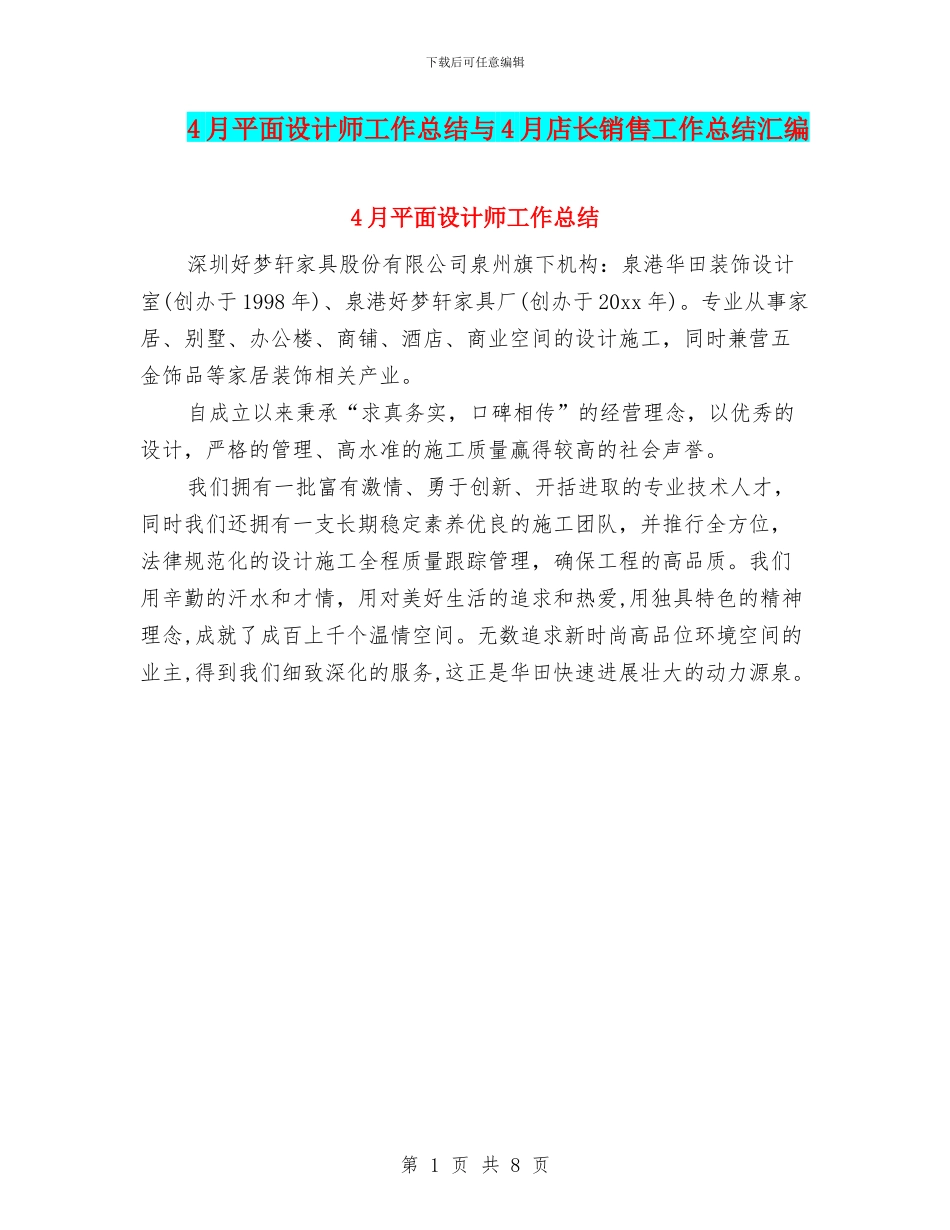 下载后可任意编辑

4月平面设计师工作总结与4月店长销售工作总结汇编

4月平面设计师工作总结

深圳好梦轩家具股份有限公司泉州旗下机构：泉港华田装饰设计室(创办于1998年)、泉港好梦轩家具厂(创办于20xx年)。专业从事家居、别墅、办公楼、商铺、酒店、商业空间的设计施工，同时兼营五金饰品等家居装饰相关产业。

自成立以来秉承“求真务实，口碑相传”的经营理念，以优秀的设计，严格的管理、高水准的施工质量赢得较高的社会声誉。

我们拥有一批富有激情、勇于创新、开括进取的专业技术人才，同时我们还拥有一支长期稳定素养优良的施工团队，并推行全方位，法律规范化的设计施工全程质量跟踪管理，确保工程的高品质。我们用辛勤的汗水和才情，用对美好生活的追求和热爱,用独具特色的精神理念,成就了成百上千个温情空间。无数追求新时尚高品位环境空间的业主,得到我们细致深化的服务,这正是华田快速进展壮大的动力源泉。

第 1 页 共 8 页